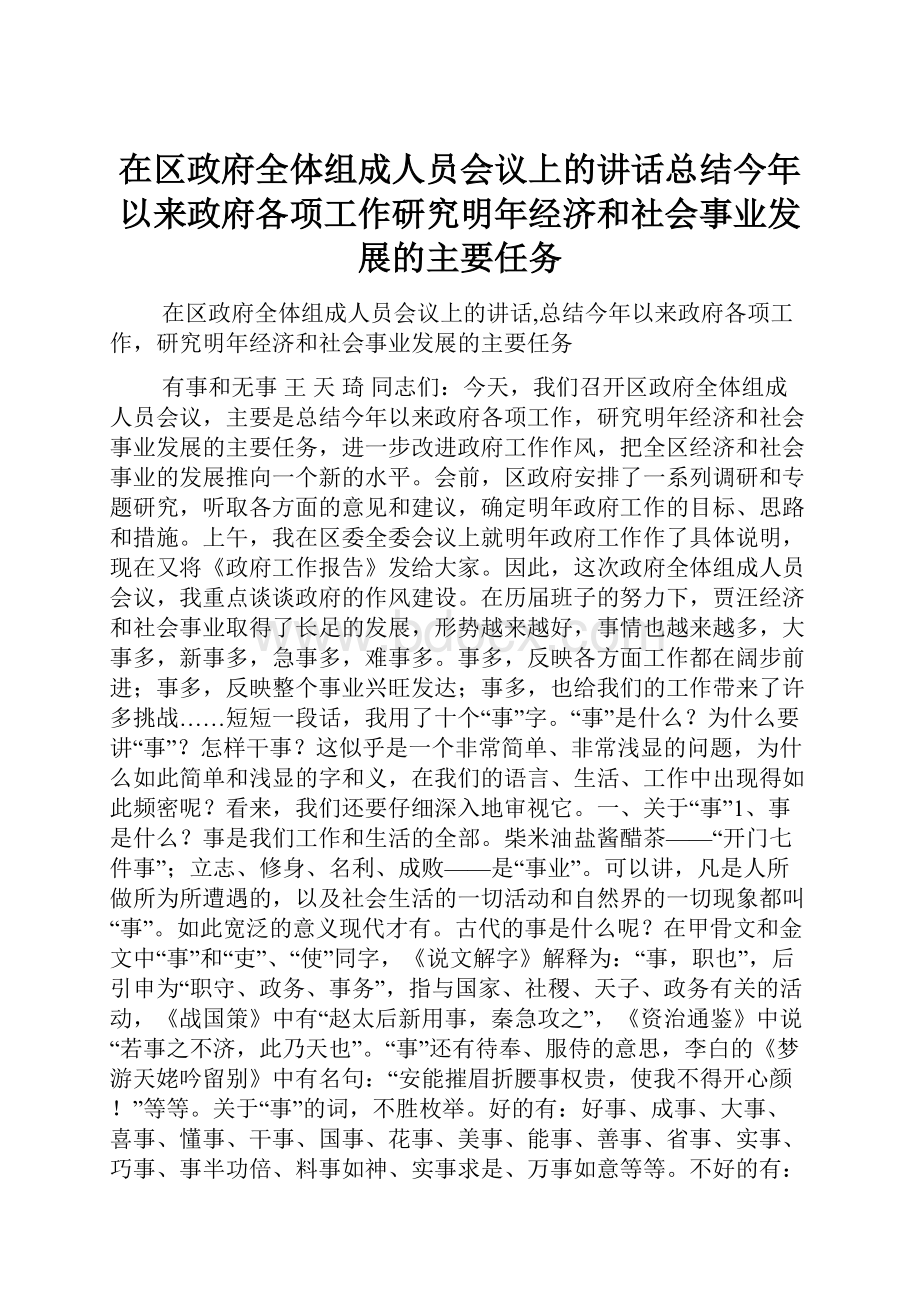 在区政府全体组成人员会议上的讲话总结今年以来政府各项工作研究明年经济和社会事业发展的主要任务

在区政府全体组成人员会议上的讲话,总结今年以来政府各项工作，研究明年经济和社会事业发展的主要任务

有事和无事 王 天 琦 同志们：今天，我们召开区政府全体组成人员会议，主要是总结今年以来政府各项工作，研究明年经济和社会事业发展的主要任务，进一步改进政府工作作风，把全区经济和社会事业的发展推向一个新的水平。会前，区政府安排了一系列调研和专题研究，听取各方面的意见和建议，确定明年政府工作的目标、思路和措施。上午，我在区委全委会议上就明年政府工作作了具体说明，现在又将《政府工作报告》发给大家。因此，这次政府全体组成人员会议，我重点谈谈政府的作风建设。在历届班子的努力下，贾汪经济和社会事业取得了长足的发展，形势越来越好，事情也越来越多，大事多，新事多，急事多，难事多。事多，反映各方面工作都在阔步前进；事多，反映整个事业兴旺发达；事多，也给我们的工作带来了许多挑战……短短一段话，我用了十个“事”字。“事”是什么？为什么要讲“事”？怎样干事？这似乎是一个非常简单、非常浅显的问题，为什么如此简单和浅显的字和义，在我们的语言、生活、工作中出现得如此频密呢？看来，我们还要仔细深入地审视它。一、关于“事”1、事是什么？事是我们工作和生活的全部。柴米油盐酱醋茶——“开门七件事”；立志、修身、名利、成败——是“事业”。可以讲，凡是人所做所为所遭遇的，以及社会生活的一切活动和自然界的一切现象都叫“事”。如此宽泛的意义现代才有。古代的事是什么呢？在甲骨文和金文中“事”和“吏”、“使”同字，《说文解字》解释为：“事，职也”，后引申为“职守、政务、事务”，指与国家、社稷、天子、政务有关的活动，《战国策》中有“赵太后新用事，秦急攻之”，《资治通鉴》中说“若事之不济，此乃天也”。“事”还有待奉、服侍的意思，李白的《梦游天姥吟留别》中有名句：“安能摧眉折腰事权贵，使我不得开心颜！”等等。关于“事”的词，不胜枚举。好的有：好事、成事、大事、喜事、懂事、干事、国事、花事、美事、能事、善事、省事、实事、巧事、事半功倍、料事如神、实事求是、万事如意等等。不好的有：